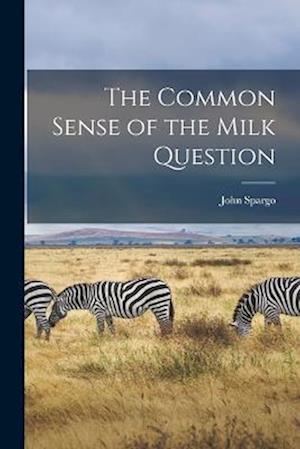 The Common Sense of the Milk Question

John Spargo